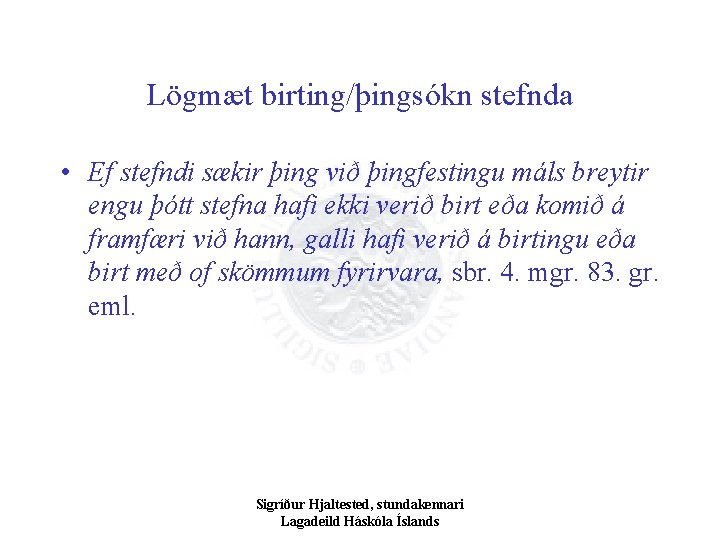 Lögmæt birting/þingsókn stefnda

• Ef stefndi sækir þing við þingfestingu máls breytir engu þótt stefna hafi ekki verið birt eða komið á framfæri við hann, galli hafi verið á birtingu eða birt með of skömmum fyrirvara, sbr. 4. mgr. 83. gr. eml.

Sigríður Hjaltested, stundakennari
Lagadeild Háskóla Íslands